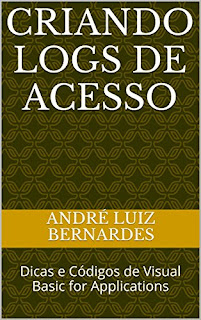 CRIANDO LOGS DE ACESSO

ANDRÉ LUIZ BERNARDES

Dicas e Códigos de Visual Basic for Applications